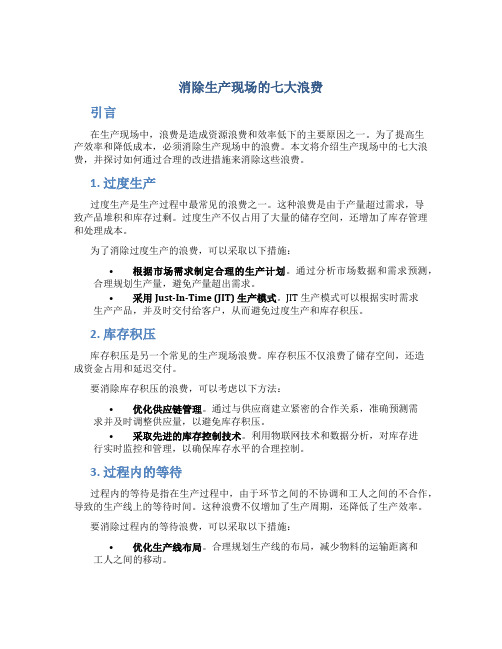 消除生产现场的七大浪费

引言

在生产现场中，浪费是造成资源浪费和效率低下的主要原因之一。为了提高生产效率和降低成本，必须消除生产现场中的浪费。本文将介绍生产现场中的七大浪费，并探讨如何通过合理的改进措施来消除这些浪费。

1. 过度生产

过度生产是生产过程中最常见的浪费之一。这种浪费是由于产量超过需求，导致产品堆积和库存过剩。过度生产不仅占用了大量的储存空间，还增加了库存管理和处理成本。

为了消除过度生产的浪费，可以采取以下措施：

• 根据市场需求制定合理的生产计划。通过分析市场数据和需求预测，合理规划生产量，避免产量超出需求。
• 采用 Just-In-Time (JIT) 生产模式。JIT 生产模式可以根据实时需求生产产品，并及时交付给客户，从而避免过度生产和库存积压。

2. 库存积压

库存积压是另一个常见的生产现场浪费。库存积压不仅浪费了储存空间，还造成资金占用和延迟交付。

要消除库存积压的浪费，可以考虑以下方法：

• 优化供应链管理。通过与供应商建立紧密的合作关系，准确预测需求并及时调整供应量，以避免库存积压。
• 采取先进的库存控制技术。利用物联网技术和数据分析，对库存进行实时监控和管理，以确保库存水平的合理控制。

3. 过程内的等待

过程内的等待是指在生产过程中，由于环节之间的不协调和工人之间的不合作，导致的生产线上的等待时间。这种浪费不仅增加了生产周期，还降低了生产效率。

要消除过程内的等待浪费，可以采取以下措施：

• 优化生产线布局。合理规划生产线的布局，减少物料的运输距离和工人之间的移动。